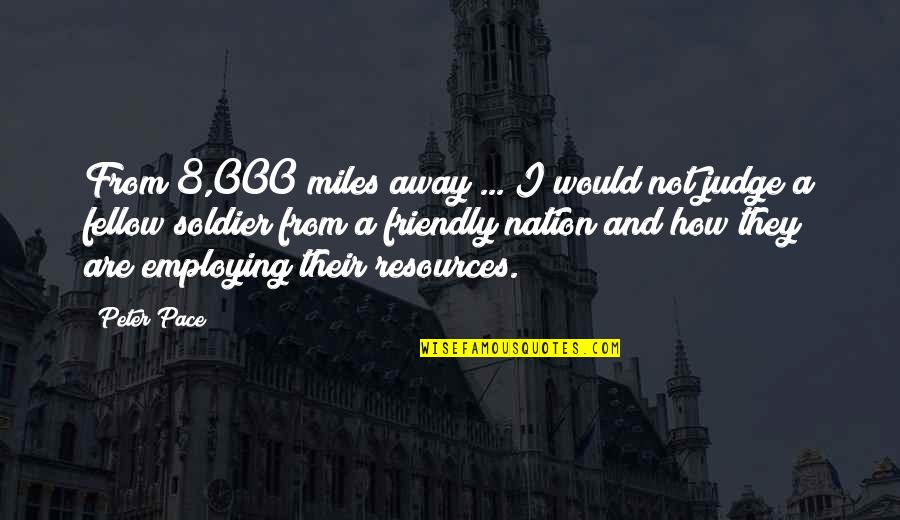 From 8,000 miles away ... I would not judge a fellow soldier from a friendly nation and how they are employing their resources.

Peter Pace

WISEFAMOUSQUOTES.COM